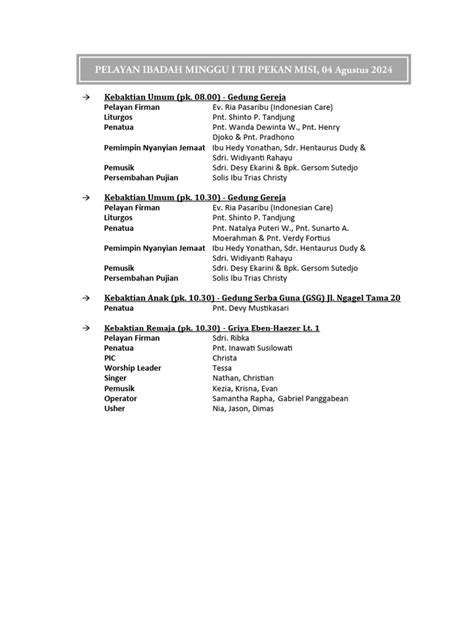 PELAYAN IBADAH MINGGU I TRI PEKAN MISI, 04 Agustus 2024

→ Kebaktian Umum (pk. 08.00) - Gedung Gereja

| | |
|---|---|
| Pelayan Firman | Ev. Ria Pasaribu (Indonesian Care) |
| Liturgos | Pnt. Shinto P. Tandjung |
| Penatua | Pnt. Wanda Dewinta W., Pnt. Henry Djoko & Pnt. Pradhono |
| Pemimpin Nyanyian Jemaat | Ibu Hedy Yonathan, Sdr. Hentaurus Dudy & Sdri. Widiyanti Rahayu |
| Pemusik | Sdri. Desy Ekarini & Bpk. Gersom Sutedjo |
| Persembahan Pujian | Solis Ibu Trias Christy |

→ Kebaktian Umum (pk. 10.30) - Gedung Gereja

| | |
|---|---|
| Pelayan Firman | Ev. Ria Pasaribu (Indonesian Care) |
| Liturgos | Pnt. Shinto P. Tandjung |
| Penatua | Pnt. Natalya Puteri W., Pnt. Sunarto A. Moerahman & Pnt. Verdy Fortius |
| Pemimpin Nyanyian Jemaat | Ibu Hedy Yonathan, Sdr. Hentaurus Dudy & Sdri. Widiyanti Rahayu |
| Pemusik | Sdri. Desy Ekarini & Bpk. Gersom Sutedjo |
| Persembahan Pujian | Solis Ibu Trias Christy |

→ Kebaktian Anak (pk. 10.30) - Gedung Serba Guna (GSG) Jl. Ngagel Tama 20

| | |
|---|---|
| Penatua | Pnt. Devy Mustikasari |

→ Kebaktian Remaja (pk. 10.30) - Griya Eben-Haezer Lt. 1

| | |
|---|---|
| Pelayan Firman | Sdri. Ribka |
| Penatua | Pnt. Inawati Susilowati |
| PIC | Christa |
| Worship Leader | Tessa |
| Singer | Nathan, Christian |
| Pemusik | Kezia, Krisna, Evan |
| Operator | Samantha Rapha, Gabriel Panggabean |
| Usher | Nia, Jason, Dimas |